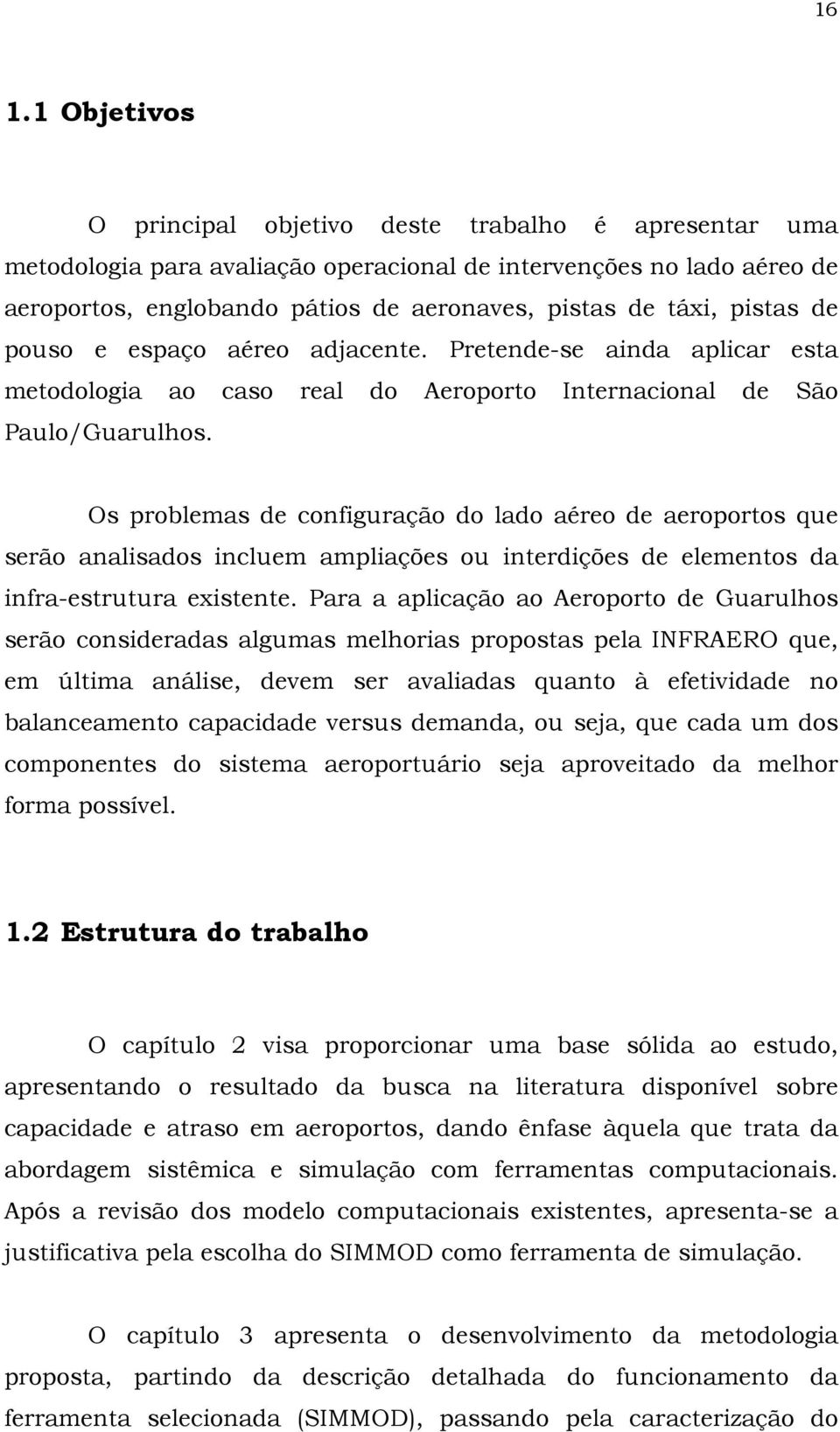 16

1.1 Objetivos

O principal objetivo deste trabalho é apresentar uma metodologia para avaliação operacional de intervenções no lado aéreo de aeroportos, englobando pátios de aeronaves, pistas de táxi, pistas de pouso e espaço aéreo adjacente. Pretende-se ainda aplicar esta metodologia ao caso real do Aeroporto Internacional de São Paulo/Guarulhos.

Os problemas de configuração do lado aéreo de aeroportos que serão analisados incluem ampliações ou interdições de elementos da infra-estrutura existente. Para a aplicação ao Aeroporto de Guarulhos serão consideradas algumas melhorias propostas pela INFRAERO que, em última análise, devem ser avaliadas quanto à efetividade no balanceamento capacidade versus demanda, ou seja, que cada um dos componentes do sistema aeroportuário seja aproveitado da melhor forma possível.

1.2 Estrutura do trabalho

O capítulo 2 visa proporcionar uma base sólida ao estudo, apresentando o resultado da busca na literatura disponível sobre capacidade e atraso em aeroportos, dando ênfase àquela que trata da abordagem sistêmica e simulação com ferramentas computacionais. Após a revisão dos modelo computacionais existentes, apresenta-se a justificativa pela escolha do SIMMOD como ferramenta de simulação.

O capítulo 3 apresenta o desenvolvimento da metodologia proposta, partindo da descrição detalhada do funcionamento da ferramenta selecionada (SIMMOD), passando pela caracterização do